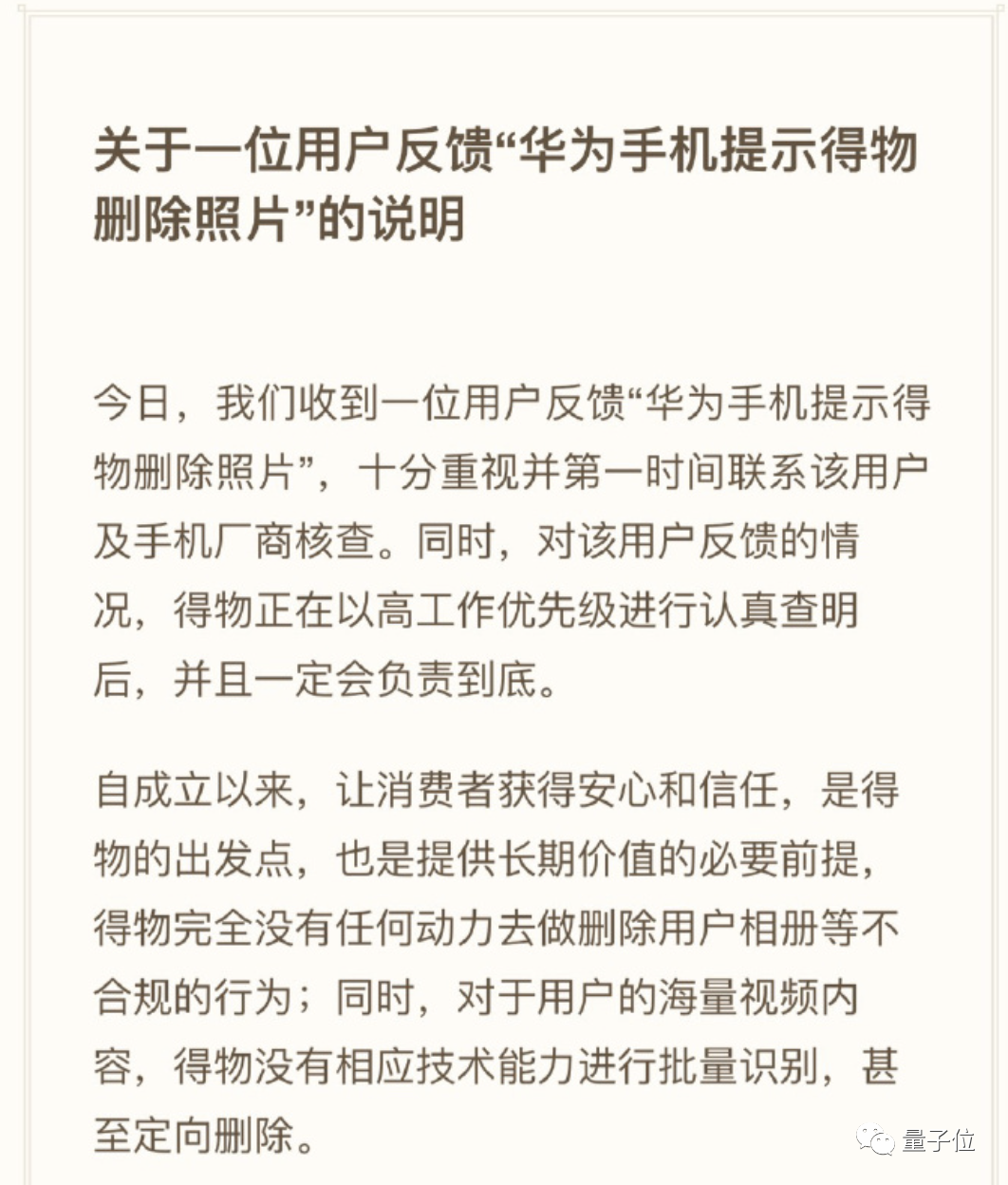 关于一位用户反馈“华为手机提示得物删除照片”的说明

今日，我们收到一位用户反馈“华为手机提示得物删除照片”，十分重视并第一时间联系该用户及手机厂商核查。同时，对该用户反馈的情况，得物正在以高工作优先级进行认真查明后，并且一定会负责到底。

自成立以来，让消费者获得安心和信任，是得物的出发点，也是提供长期价值的必要前提，得物完全没有任何动力去做删除用户相册等不合规的行为；同时，对于用户的海量视频内容，得物没有相应技术能力进行批量识别，甚至定向删除。

量子位